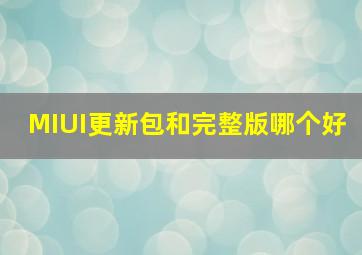 MIUI更新包和完整版哪个好